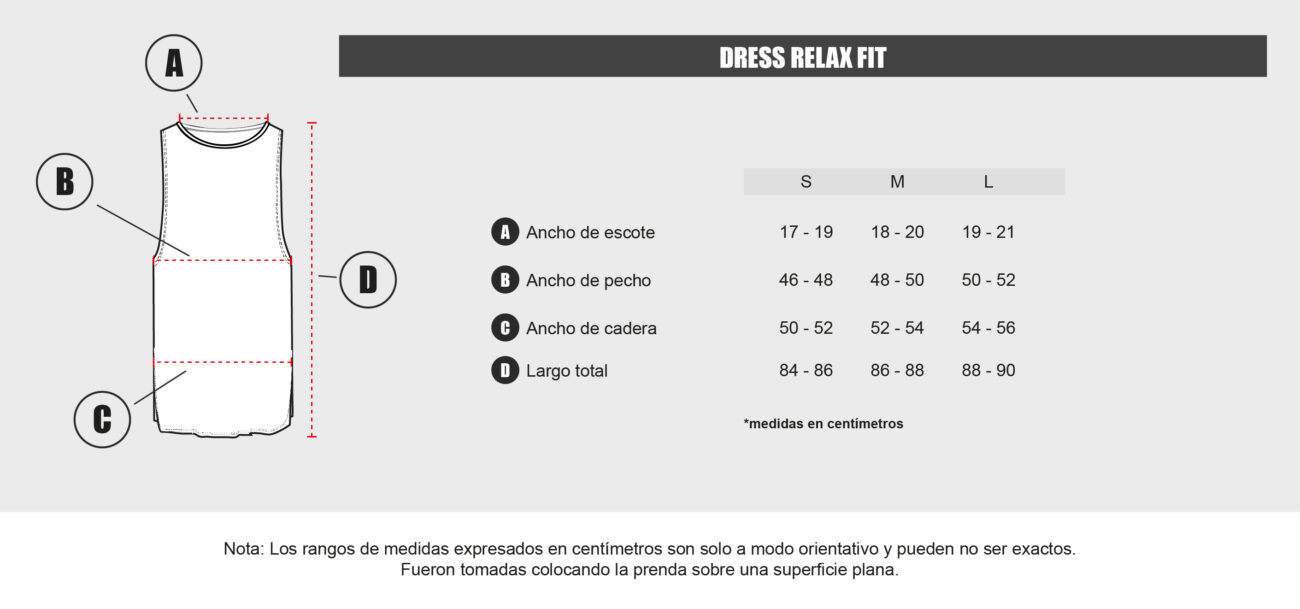 A

B

D

C

DRESS RELAX FIT

|  | S | M | L |
|---|---|---|---|
| A Ancho de escote | 17 - 19 | 18 - 20 | 19 - 21 |
| B Ancho de pecho | 46 - 48 | 48 - 50 | 50 - 52 |
| C Ancho de cadera | 50 - 52 | 52 - 54 | 54 - 56 |
| D Largo total | 84 - 86 | 86 - 88 | 88 - 90 |

*medidas en centímetros

Nota: Los rangos de medidas expresados en centímetros son solo a modo orientativo y pueden no ser exactos. Fueron tomadas colocando la prenda sobre una superficie plana.